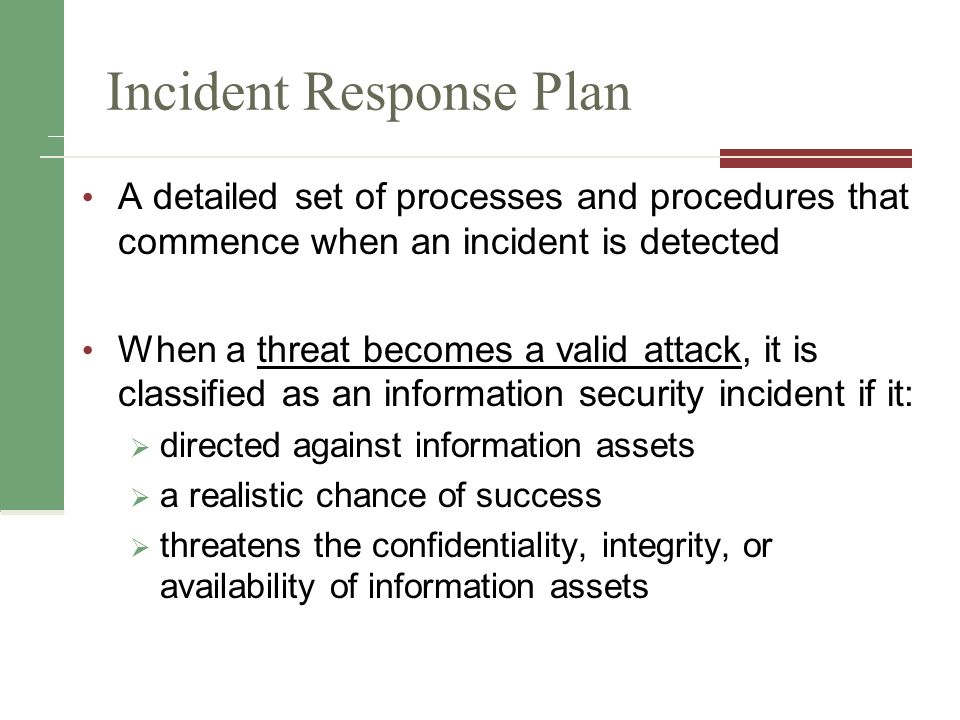 Incident Response Plan

• A detailed set of processes and procedures that commence when an incident is detected

• When a threat becomes a valid attack, it is classified as an information security incident if it:
  ➢ directed against information assets
  ➢ a realistic chance of success
  ➢ threatens the confidentiality, integrity, or availability of information assets